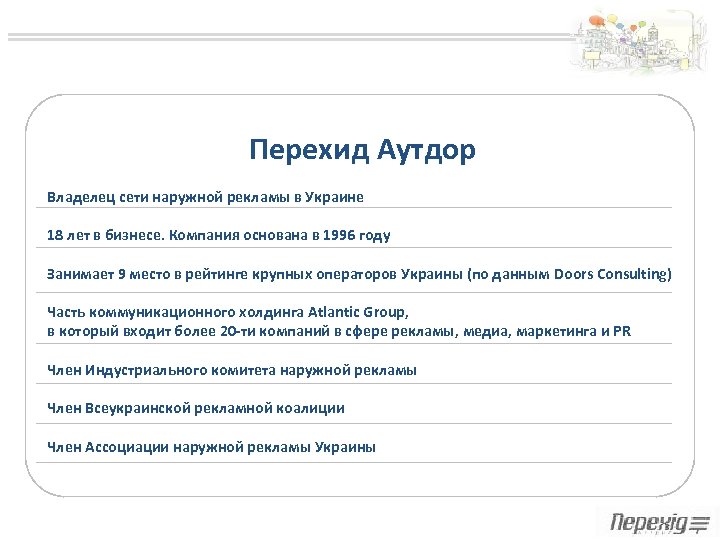 Перехид Аутдор

Владелец сети наружной рекламы в Украине

18 лет в бизнесе. Компания основана в 1996 году

Занимает 9 место в рейтинге крупных операторов Украины (по данным Doors Consulting)

Часть коммуникационного холдинга Atlantic Group,
в который входит более 20-ти компаний в сфере рекламы, медиа, маркетинга и PR

Член Индустриального комитета наружной рекламы

Член Всеукраинской рекламной коалиции

Член Ассоциации наружной рекламы Украины

Перехід